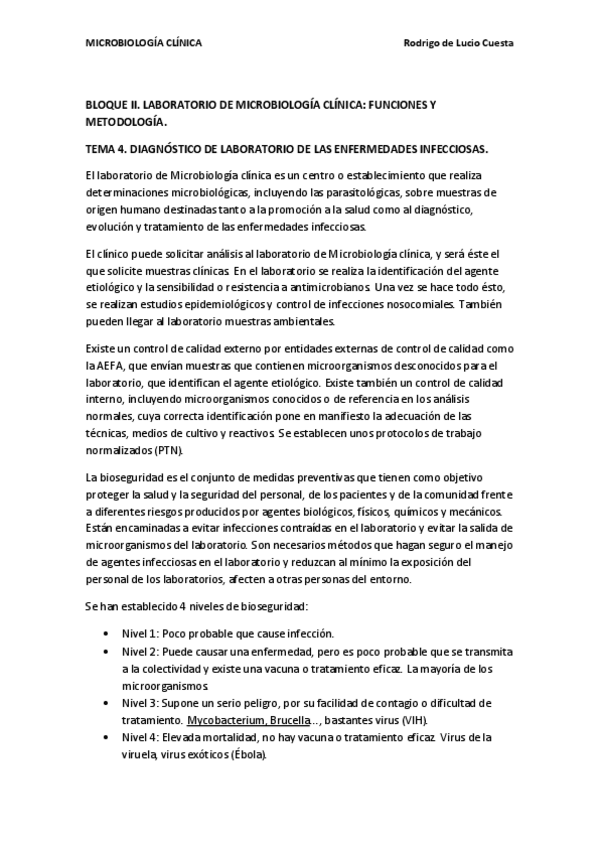 MICROBIOLOGÍA CLÍNICA

Rodrigo de Lucio Cuesta

BLOQUE II. LABORATORIO DE MICROBIOLOGÍA CLÍNICA: FUNCIONES Y METODOLOGÍA.

TEMA 4. DIAGNÓSTICO DE LABORATORIO DE LAS ENFERMEDADES INFECCIOSAS.

El laboratorio de Microbiología clínica es un centro o establecimiento que realiza determinaciones microbiológicas, incluyendo las parasitológicas, sobre muestras de origen humano destinadas tanto a la promoción a la salud como al diagnóstico, evolución y tratamiento de las enfermedades infecciosas.

El clínico puede solicitar análisis al laboratorio de Microbiología clínica, y será éste el que solicite muestras clínicas. En el laboratorio se realiza la identificación del agente etiológico y la sensibilidad o resistencia a antimicrobianos. Una vez se hace todo ésto, se realizan estudios epidemiológicos y control de infecciones nosocomiales. También pueden llegar al laboratorio muestras ambientales.

Existe un control de calidad externo por entidades externas de control de calidad como la AEFA, que envían muestras que contienen microorganismos desconocidos para el laboratorio, que identifican el agente etiológico. Existe también un control de calidad interno, incluyendo microorganismos conocidos o de referencia en los análisis normales, cuya correcta identificación pone en manifiesto la adecuación de las técnicas, medios de cultivo y reactivos. Se establecen unos protocolos de trabajo normalizados (PTN).

La bioseguridad es el conjunto de medidas preventivas que tienen como objetivo proteger la salud y la seguridad del personal, de los pacientes y de la comunidad frente a diferentes riesgos producidos por agentes biológicos, físicos, químicos y mecánicos. Están encaminadas a evitar infecciones contraídas en el laboratorio y evitar la salida de microorganismos del laboratorio. Son necesarios métodos que hagan seguro el manejo de agentes infecciosas en el laboratorio y reduzcan al mínimo la exposición del personal de los laboratorios, afecten a otras personas del entorno.

Se han establecido 4 niveles de bioseguridad:

• Nivel 1: Poco probable que cause infección.
• Nivel 2: Puede causar una enfermedad, pero es poco probable que se transmita a la colectividad y existe una vacuna o tratamiento eficaz. La mayoría de los microorganismos.
• Nivel 3: Supone un serio peligro, por su facilidad de contagio o dificultad de tratamiento. Mycobacterium, Brucella..., bastantes virus (VIH).
• Nivel 4: Elevada mortalidad, no hay vacuna o tratamiento eficaz. Virus de la viruela, virus exóticos (Ébola).